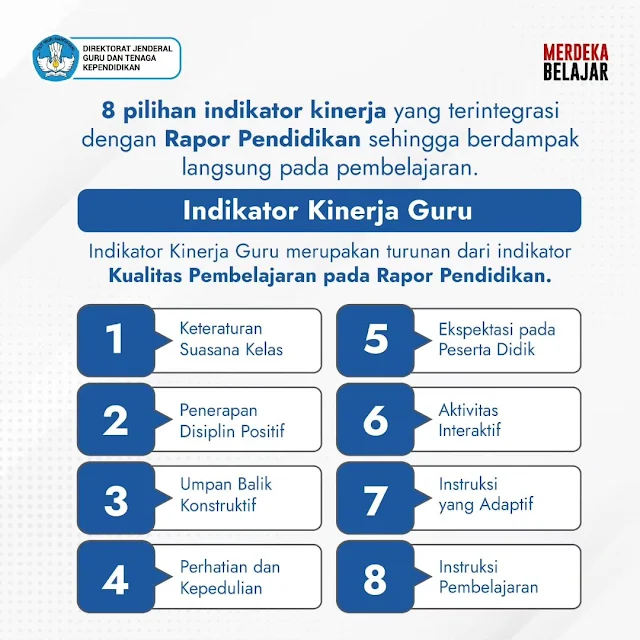 DIREKTORAT JENDERAL GURU DAN TENAGA KEPENDIDIKAN

MERDEKA BELAJAR

8 pilihan indikator kinerja yang terintegrasi dengan Rapor Pendidikan sehingga berdampak langsung pada pembelajaran.

Indikator Kinerja Guru

Indikator Kinerja Guru merupakan turunan dari indikator Kualitas Pembelajaran pada Rapor Pendidikan.

1 Keteraturan Suasana Kelas

2 Penerapan Disiplin Positif

3 Umpan Balik Konstruktif

4 Perhatian dan Kepedulian

5 Ekspektasi pada Peserta Didik

6 Aktivitas Interaktif

7 Instruksi yang Adaptif

8 Instruksi Pembelajaran